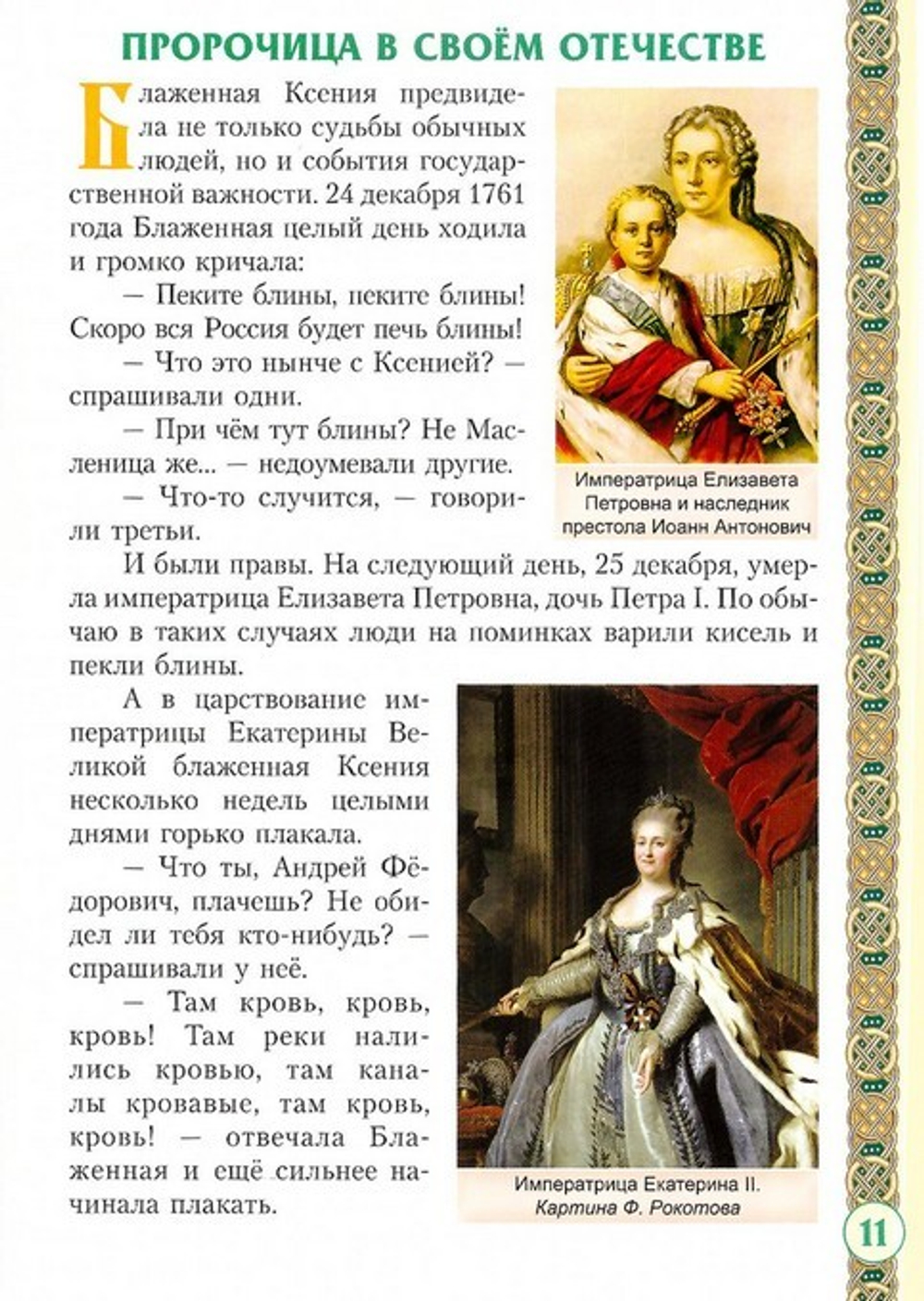 ПРОРОЧИЦА В СВОЁМ ОТЕЧЕСТВЕ

Блаженная Ксения предвидела не только судьбы обычных людей, но и события государственной важности. 24 декабря 1761 года Блаженная целый день ходила и громко кричала:

— Пеките блины, пеките блины! Скоро вся Россия будет печь блины!

— Что это нынче с Ксенией? — спрашивали одни.

— При чём тут блины? Не Масленица же... — недоумевали другие.

— Что-то случится, — говорили третьи.

Императрица Елизавета Петровна и наследник престола Иоанн Антонович

И были правы. На следующий день, 25 декабря, умерла императрица Елизавета Петровна, дочь Петра I. По обычаю в таких случаях люди на поминках варили кисель и пекли блины.

А в царствование императрицы Екатерины Великой блаженная Ксения несколько недель целыми днями горько плакала.

— Что ты, Андрей Фёдорович, плачешь? Не обидел ли тебя кто-нибудь? — спрашивали у неё.

— Там кровь, кровь, кровь! Там реки налились кровью, там каналы кровавые, там кровь, кровь! — отвечала Блаженная и ещё сильнее начинала плакать.

Императрица Екатерина II. Картина Ф. Рокотова

11